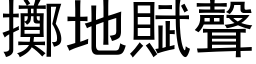 擲地賦聲